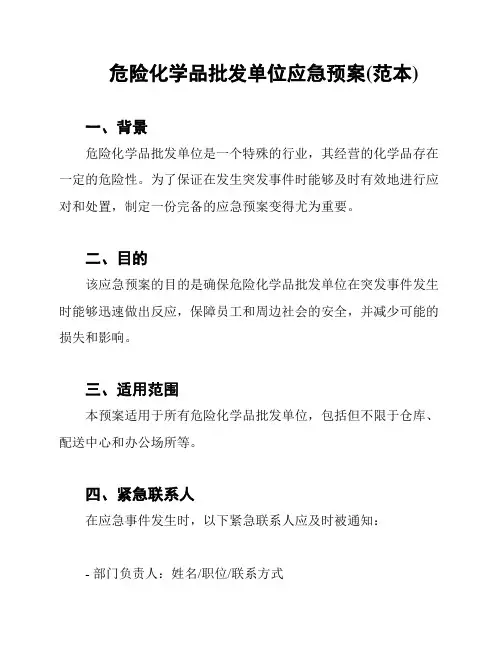 危险化学品批发单位应急预案(范本)

一、背景

危险化学品批发单位是一个特殊的行业，其经营的化学品存在一定的危险性。为了保证在发生突发事件时能够及时有效地进行应对和处置，制定一份完备的应急预案变得尤为重要。

二、目的

该应急预案的目的是确保危险化学品批发单位在突发事件发生时能够迅速做出反应，保障员工和周边社会的安全，并减少可能的损失和影响。

三、适用范围

本预案适用于所有危险化学品批发单位，包括但不限于仓库、配送中心和办公场所等。

四、紧急联系人

在应急事件发生时，以下紧急联系人应及时被通知：

- 部门负责人：姓名/职位/联系方式